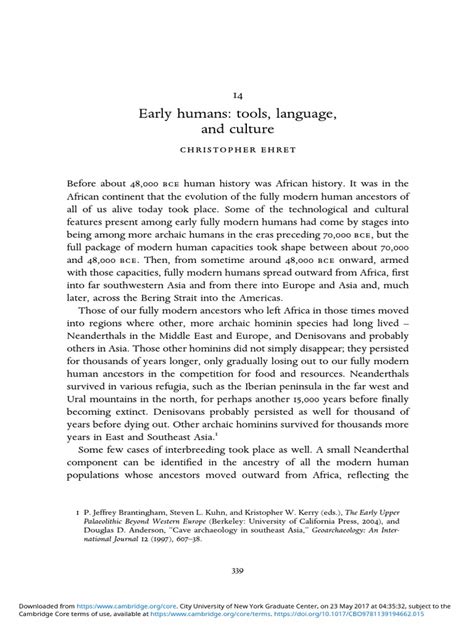 14

Early humans: tools, language, and culture

CHRISTOPHER EHRET

Before about 48,000 BCE human history was African history. It was in the African continent that the evolution of the fully modern human ancestors of all of us alive today took place. Some of the technological and cultural features present among early fully modern humans had come by stages into being among more archaic humans in the eras preceding 70,000 BCE, but the full package of modern human capacities took shape between about 70,000 and 48,000 BCE. Then, from sometime around 48,000 BCE onward, armed with those capacities, fully modern humans spread outward from Africa, first into far southwestern Asia and from there into Europe and Asia and, much later, across the Bering Strait into the Americas.

Those of our fully modern ancestors who left Africa in those times moved into regions where other, more archaic hominin species had long lived – Neanderthals in the Middle East and Europe, and Denisovans and probably others in Asia. Those other hominins did not simply disappear; they persisted for thousands of years longer, only gradually losing out to our fully modern human ancestors in the competition for food and resources. Neanderthals survived in various refugia, such as the Iberian peninsula in the far west and Ural mountains in the north, for perhaps another 15,000 years before finally becoming extinct. Denisovans probably persisted as well for thousand of years before dying out. Other archaic hominins survived for thousands more years in East and Southeast Asia.$^1$

Some few cases of interbreeding took place as well. A small Neanderthal component can be identified in the ancestry of all the modern human populations whose ancestors moved outward from Africa, reflecting the

1 P. Jeffrey Brantingham, Steven L. Kuhn, and Kristopher W. Kerry (eds.), The Early Upper Palaeolithic Beyond Western Europe (Berkeley: University of California Press, 2004), and Douglas D. Anderson, "Cave archaeology in southeast Asia," Geoarchaeology: An International Journal 12 (1997), 607–38.

339

Downloaded from https://www.cambridge.org/core. City University of New York Graduate Center, on 23 May 2017 at 04:35:32, subject to the Cambridge Core terms of use, available at https://www.cambridge.org/core/terms. https://doi.org/10.1017/CBO9781139194662.015